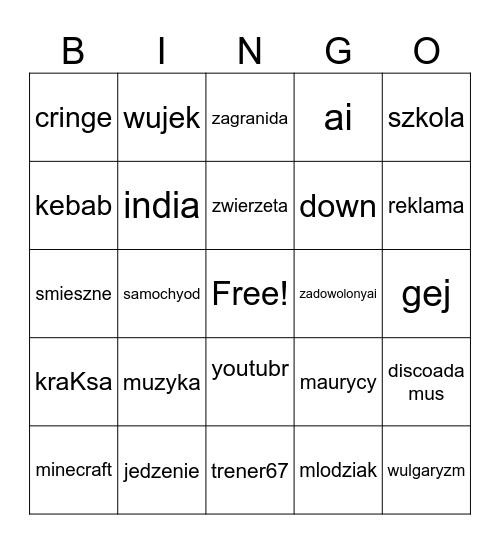 | B | I | N | G | O |
|---|---|---|---|---|
| cringe | wujek | zagranida | ai | szkola |
| kebab | india | zwierzeta | down | reklama |
| smieszne | samochyod | Free! | zadowolonyai | gej |
| kraKsa | muzyka | youtubr | maurycy | discoada mus |
| minecraft | jedzenie | trener67 | mlodziak | wulgaryzm |